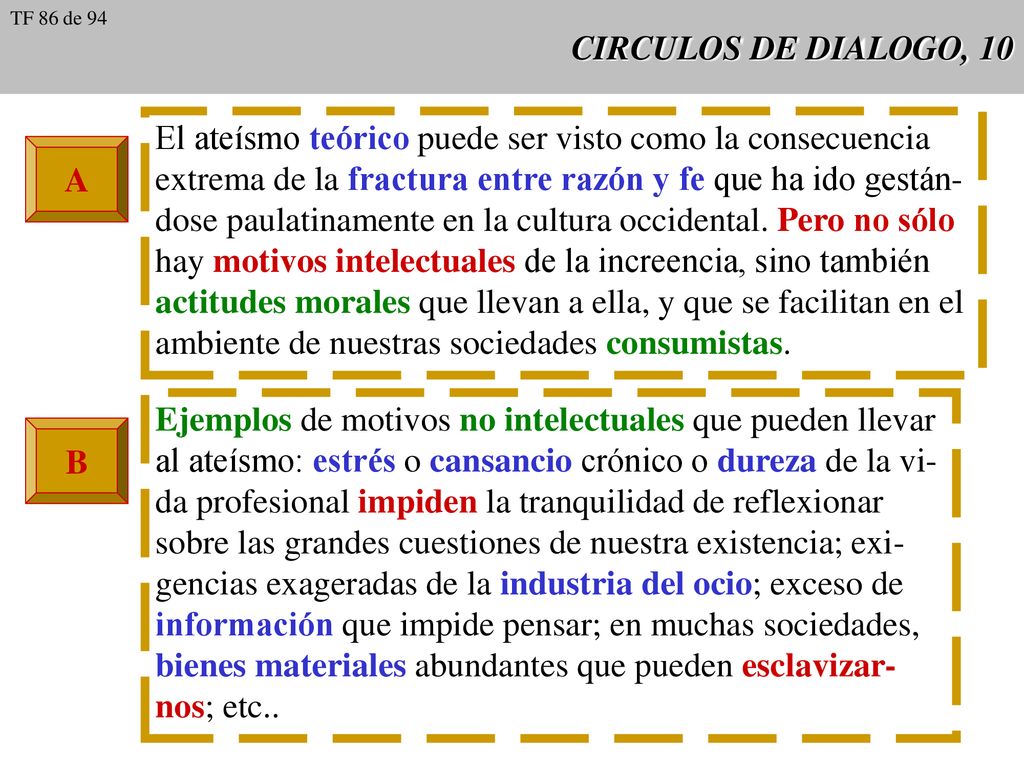 TF 86 de 94

CIRCULOS DE DIALOGO, 10

A

El ateísmo teórico puede ser visto como la consecuencia extrema de la fractura entre razón y fe que ha ido gestándose paulatinamente en la cultura occidental. Pero no sólo hay motivos intelectuales de la increencia, sino también actitudes morales que llevan a ella, y que se facilitan en el ambiente de nuestras sociedades consumistas.

B

Ejemplos de motivos no intelectuales que pueden llevar al ateísmo: estrés o cansancio crónico o dureza de la vida profesional impiden la tranquilidad de reflexionar sobre las grandes cuestiones de nuestra existencia; exigencias exageradas de la industria del ocio; exceso de información que impide pensar; en muchas sociedades, bienes materiales abundantes que pueden esclavizarnos; etc..